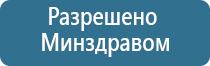 Разрешено Минздравом